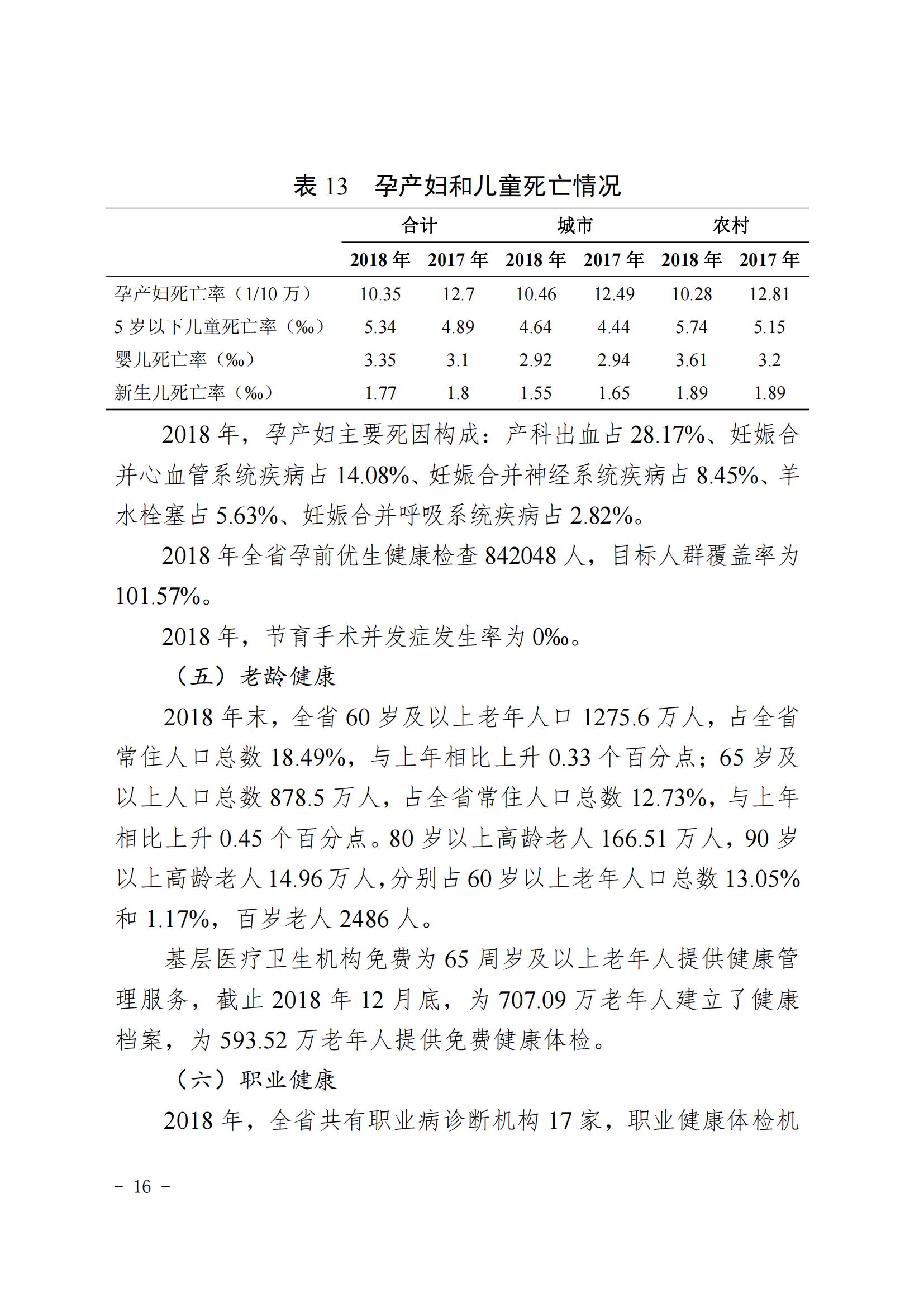 表 13　孕产妇和儿童死亡情况

| | 合计 | | 城市 | | 农村 | |
|---|---|---|---|---|---|---|
| | 2018 年 | 2017 年 | 2018 年 | 2017 年 | 2018 年 | 2017 年 |
| 孕产妇死亡率（1/10 万） | 10.35 | 12.7 | 10.46 | 12.49 | 10.28 | 12.81 |
| 5 岁以下儿童死亡率（‰） | 5.34 | 4.89 | 4.64 | 4.44 | 5.74 | 5.15 |
| 婴儿死亡率（‰） | 3.35 | 3.1 | 2.92 | 2.94 | 3.61 | 3.2 |
| 新生儿死亡率（‰） | 1.77 | 1.8 | 1.55 | 1.65 | 1.89 | 1.89 |

2018 年，孕产妇主要死因构成：产科出血占 28.17%、妊娠合并心血管系统疾病占 14.08%、妊娠合并神经系统疾病占 8.45%、羊水栓塞占 5.63%、妊娠合并呼吸系统疾病占 2.82%。

2018 年全省孕前优生健康检查 842048 人，目标人群覆盖率为 101.57%。

2018 年，节育手术并发症发生率为 0‰。

（五）老龄健康

2018 年末，全省 60 岁及以上老年人口 1275.6 万人，占全省常住人口总数 18.49%，与上年相比上升 0.33 个百分点；65 岁及以上人口总数 878.5 万人，占全省常住人口总数 12.73%，与上年相比上升 0.45 个百分点。80 岁以上高龄老人 166.51 万人，90 岁以上高龄老人 14.96 万人，分别占 60 岁以上老年人口总数 13.05% 和 1.17%，百岁老人 2486 人。

基层医疗卫生机构免费为 65 周岁及以上老年人提供健康管理服务，截止 2018 年 12 月底，为 707.09 万老年人建立了健康档案，为 593.52 万老年人提供免费健康体检。

（六）职业健康

2018 年，全省共有职业病诊断机构 17 家，职业健康体检机

－ 16 －